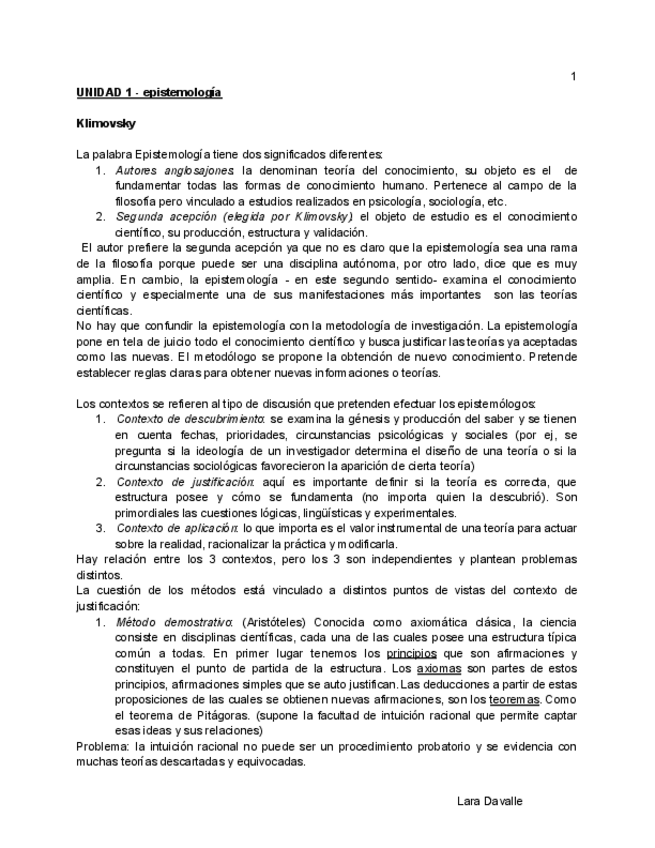 1

UNIDAD 1 - epistemología

Klimovsky

La palabra Epistemología tiene dos significados diferentes:
1. Autores anglosajones la denominan teoría del conocimiento, su objeto es el de fundamentar todas las formas de conocimiento humano. Pertenece al campo de la filosofía pero vinculado a estudios realizados en psicología, sociología, etc.
2. Segunda acepción (elegida por Klimovsky) el objeto de estudio es el conocimiento científico, su producción, estructura y validación.

El autor prefiere la segunda acepción ya que no es claro que la epistemología sea una rama de la filosofía porque puede ser una disciplina autónoma, por otro lado, dice que es muy amplia. En cambio, la epistemología - en este segundo sentido- examina el conocimiento científico y especialmente una de sus manifestaciones más importantes son las teorías científicas.
No hay que confundir la epistemología con la metodología de investigación. La epistemología pone en tela de juicio todo el conocimiento científico y busca justificar las teorías ya aceptadas como las nuevas. El metodólogo se propone la obtención de nuevo conocimiento. Pretende establecer reglas claras para obtener nuevas informaciones o teorías.

Los contextos se refieren al tipo de discusión que pretenden efectuar los epistemólogos:
1. Contexto de descubrimiento: se examina la génesis y producción del saber y se tienen en cuenta fechas, prioridades, circunstancias psicológicas y sociales (por ej, se pregunta si la ideología de un investigador determina el diseño de una teoría o si la circunstancias sociológicas favorecieron la aparición de cierta teoría)
2. Contexto de justificación: aquí es importante definir si la teoría es correcta, que estructura posee y cómo se fundamenta (no importa quien la descubrió). Son primordiales las cuestiones lógicas, lingüísticas y experimentales.
3. Contexto de aplicación: lo que importa es el valor instrumental de una teoría para actuar sobre la realidad, racionalizar la práctica y modificarla.

Hay relación entre los 3 contextos, pero los 3 son independientes y plantean problemas distintos.
La cuestión de los métodos está vinculado a distintos puntos de vistas del contexto de justificación:
1. Método demostrativo: (Aristóteles) Conocida como axiomática clásica, la ciencia consiste en disciplinas científicas, cada una de las cuales posee una estructura típica común a todas. En primer lugar tenemos los principios que son afirmaciones y constituyen el punto de partida de la estructura. Los axiomas son partes de estos principios, afirmaciones simples que se auto justifican. Las deducciones a partir de estas proposiciones de las cuales se obtienen nuevas afirmaciones, son los teoremas. Como el teorema de Pitágoras. (supone la facultad de intuición racional que permite captar esas ideas y sus relaciones)

Problema: la intuición racional no puede ser un procedimiento probatorio y se evidencia con muchas teorías descartadas y equivocadas.

Lara Davalle